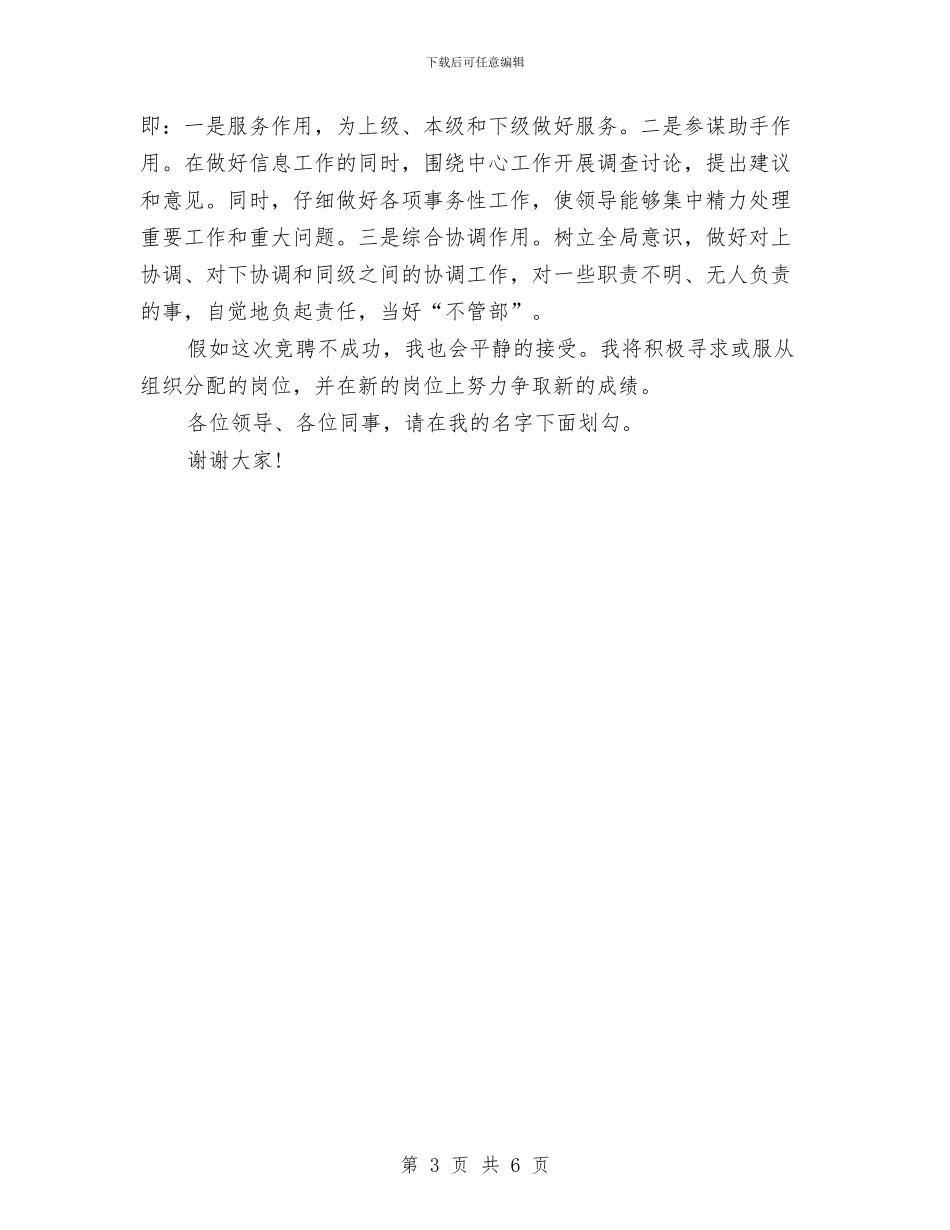 下载后可任意编辑

即：一是服务作用，为上级、本级和下级做好服务。二是参谋助手作用。在做好信息工作的同时，围绕中心工作开展调查讨论，提出建议和意见。同时，仔细做好各项事务性工作，使领导能够集中精力处理重要工作和重大问题。三是综合协调作用。树立全局意识，做好对上协调、对下协调和同级之间的协调工作，对一些职责不明、无人负责的事，自觉地负起责任，当好“不管部”。

假如这次竞聘不成功，我也会平静的接受。我将积极寻求或服从组织分配的岗位，并在新的岗位上努力争取新的成绩。

各位领导、各位同事，请在我的名字下面划勾。

谢谢大家！

第 3 页 共 6 页